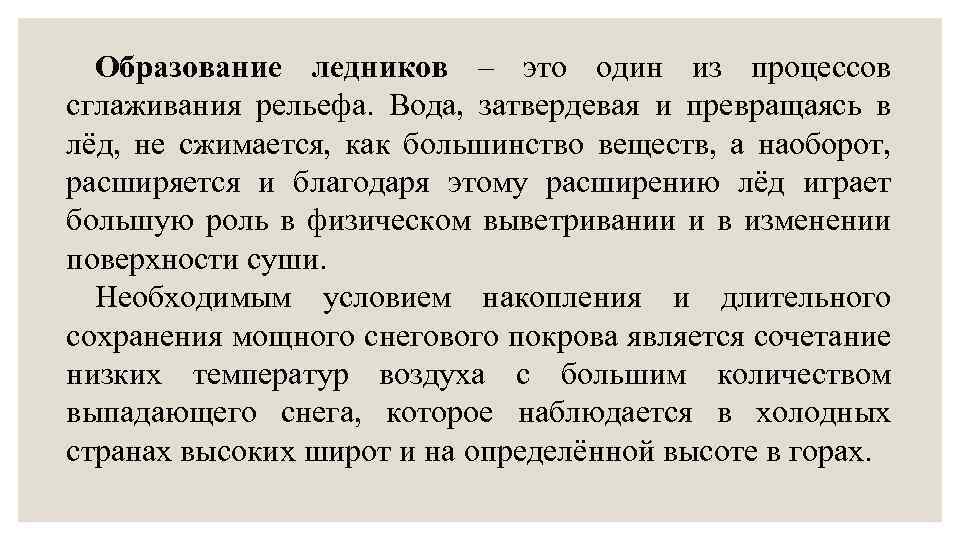 Образование ледников – это один из процессов сглаживания рельефа. Вода, затвердевая и превращаясь в лёд, не сжимается, как большинство веществ, а наоборот, расширяется и благодаря этому расширению лёд играет большую роль в физическом выветривании и в изменении поверхности суши.

Необходимым условием накопления и длительного сохранения мощного снегового покрова является сочетание низких температур воздуха с большим количеством выпадающего снега, которое наблюдается в холодных странах высоких широт и на определённой высоте в горах.